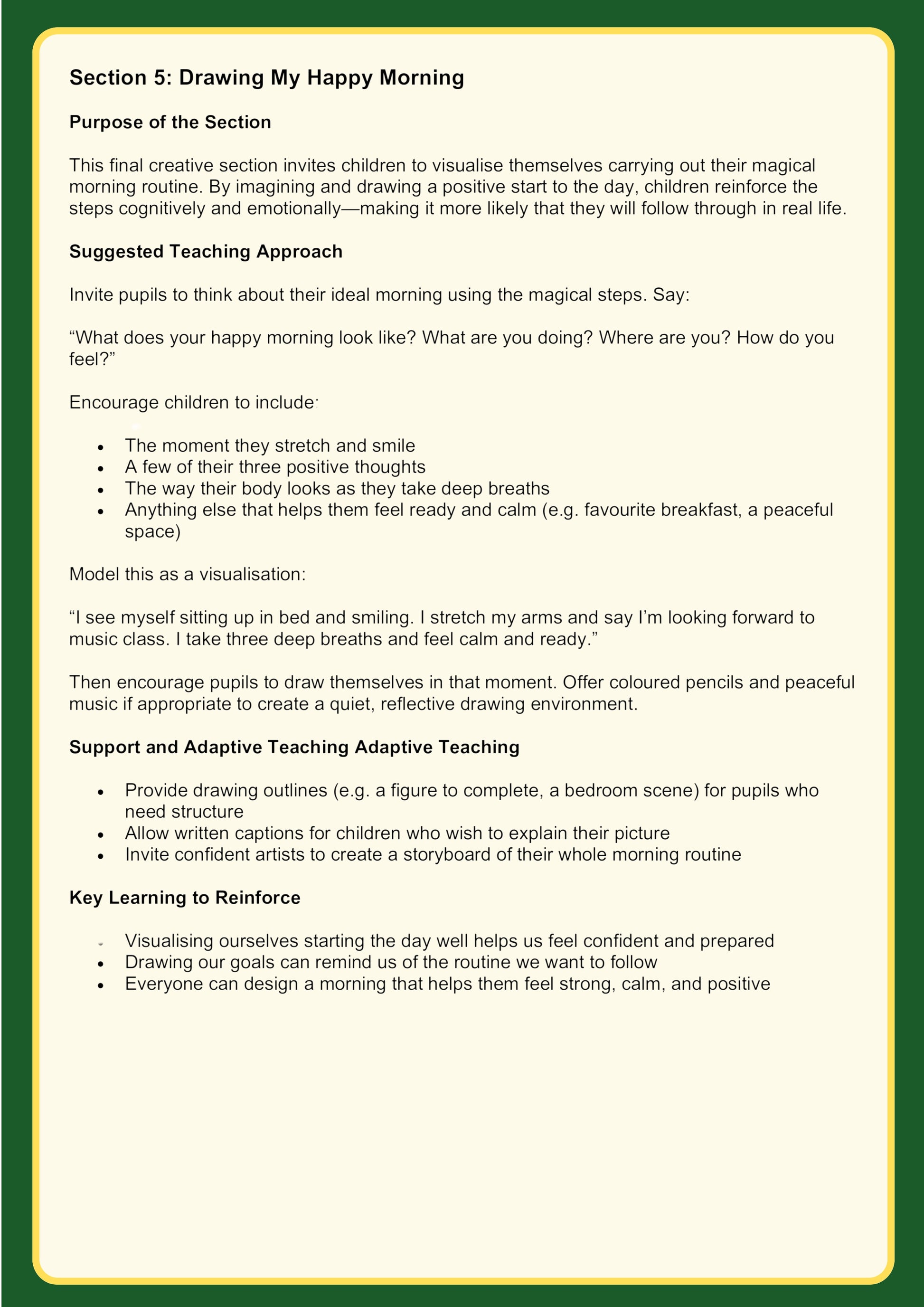 Section 5: Drawing My Happy Morning

Purpose of the Section

This final creative section invites children to visualise themselves carrying out their magical morning routine. By imagining and drawing a positive start to the day, children reinforce the steps cognitively and emotionally—making it more likely that they will follow through in real life.

Suggested Teaching Approach

Invite pupils to think about their ideal morning using the magical steps. Say:

“What does your happy morning look like? What are you doing? Where are you? How do you feel?”

Encourage children to include:

- The moment they stretch and smile
- A few of their three positive thoughts
- The way their body looks as they take deep breaths
- Anything else that helps them feel ready and calm (e.g. favourite breakfast, a peaceful space)

Model this as a visualisation:

“I see myself sitting up in bed and smiling. I stretch my arms and say I’m looking forward to music class. I take three deep breaths and feel calm and ready.”

Then encourage pupils to draw themselves in that moment. Offer coloured pencils and peaceful music if appropriate to create a quiet, reflective drawing environment.

Support and Adaptive Teaching Adaptive Teaching

- Provide drawing outlines (e.g. a figure to complete, a bedroom scene) for pupils who need structure
- Allow written captions for children who wish to explain their picture
- Invite confident artists to create a storyboard of their whole morning routine

Key Learning to Reinforce

- Visualising ourselves starting the day well helps us feel confident and prepared
- Drawing our goals can remind us of the routine we want to follow
- Everyone can design a morning that helps them feel strong, calm, and positive